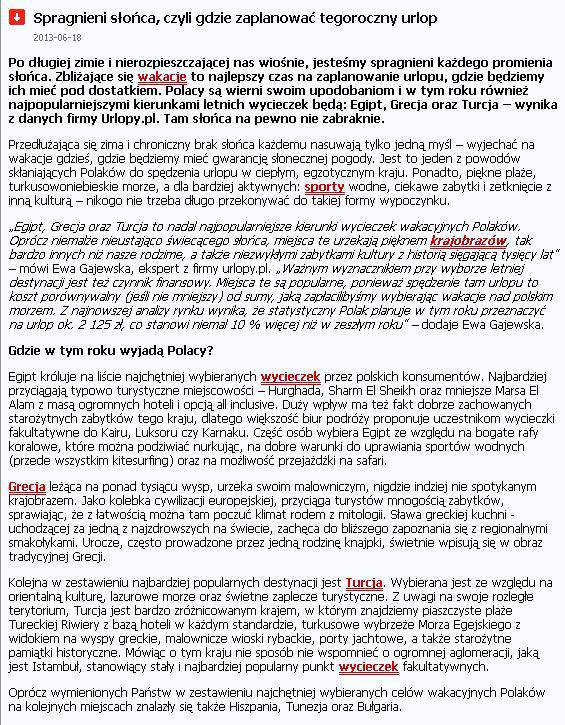 Spragnieni słońca, czyli gdzie zaplanować tegoroczny urlop

2013-06-18

Po długiej zimie i nierozpieszczającej nas wiośnie, jesteśmy spragnieni każdego promienia słońca. Zbliżające się wakacje to najlepszy czas na zaplanowanie urlopu, gdzie będziemy ich mieć pod dostatkiem. Polacy są wierni swoim upodobaniom i w tym roku również najpopularniejszymi kierunkami letnich wycieczek będą: Egipt, Grecja oraz Turcja – wynika z danych firmy Urlopy.pl. Tam słońca na pewno nie zabraknie.

Przedłużająca się zima i chroniczny brak słońca każdemu nasuwają tylko jedną myśl – wyjechać na wakacje gdzieś, gdzie będziemy mieć gwarancję słonecznej pogody. Jest to jeden z powodów skłaniających Polaków do spędzenia urlopu w ciepłym, egzotycznym kraju. Ponadto, piękne plaże, turkusowoniebieskie morze, a dla bardziej aktywnych: sporty wodne, ciekawe zabytki i zetknięcie z inną kulturą – nikogo nie trzeba długo przekonywać do takiej formy wypoczynku.

„Egipt, Grecja oraz Turcja to nadal najpopularniejsze kierunki wycieczek wakacyjnych Polaków. Oprócz niemalże nieustająco świecącego słońca, miejsca te urzekają pięknem krajobrazów, tak bardzo innych niż nasze rodzime, a także niezwykłymi zabytkami kultury z historią sięgającą tysięcy lat" – mówi Ewa Gajewska, ekspert z firmy urlopy.pl. „Ważnym wyznacznikiem przy wyborze letniej destynacji jest też czynnik finansowy. Miejsca te są popularne, ponieważ spędzenie tam urlopu to koszt porównywalny (jeśli nie mniejszy) od sumy, jaką zapłacilibyśmy wybierając wakacje nad polskim morzem. Z najnowszej analizy rynku wynika, że statystyczny Polak planuje w tym roku przeznaczyć na urlop ok. 2 125 zł, co stanowi niemal 10 % więcej niż w zeszłym roku" – dodaje Ewa Gajewska.

Gdzie w tym roku wyjadą Polacy?

Egipt króluje na liście najchętniej wybieranych wycieczek przez polskich konsumentów. Najbardziej przyciągają typowo turystyczne miejscowości – Hurghada, Sharm El Sheikh oraz mniejsze Marsa El Alam z masą ogromnych hoteli i opcją all inclusive. Duży wpływ ma też fakt dobrze zachowanych starożytnych zabytków tego kraju, dlatego większość biur podróży proponuje uczestnikom wycieczki fakultatywne do Kairu, Luksoru czy Karnaku. Część osób wybiera Egipt ze względu na bogate rafy koralowe, które można podziwiać nurkując, na dobre warunki do uprawiania sportów wodnych (przede wszystkim kitesurfing) oraz na możliwość przejażdżki na safari.

Grecja leżąca na ponad tysiącu wysp, urzeka swoim malowniczym, nigdzie indziej nie spotykanym krajobrazem. Jako kolebka cywilizacji europejskiej, przyciąga turystów mnogością zabytków, sprawiając, że z łatwością można tam poczuć klimat rodem z mitologii. Sława greckiej kuchni - uchodzącej za jedną z najzdrowszych na świecie, zachęca do bliższego zapoznania się z regionalnymi smakołykami. Urocze, często prowadzone przez jedną rodzinę knajpki, świetnie wpisują się w obraz tradycyjnej Grecji.

Kolejna w zestawieniu najbardziej popularnych destynacji jest Turcja. Wybierana jest ze względu na orientalną kulturę, lazurowe morze oraz świetne zaplecze turystyczne. Z uwagi na swoje rozległe terytorium, Turcja jest bardzo zróżnicowanym krajem, w którym znajdziemy piaszczyste plaże Tureckiej Riwiery z bazą hoteli w każdym standardzie, turkusowe wybrzeże Morza Egejskiego z widokiem na wyspy greckie, malownicze wioski rybackie, porty jachtowe, a także starożytne pamiątki historyczne. Mówiąc o tym kraju nie sposób nie wspomnieć o ogromnej aglomeracji, jaką jest Istambuł, stanowiący stały i najbardziej popularny punkt wycieczek fakultatywnych.

Oprócz wymienionych Państw w zestawieniu najchętniej wybieranych celów wakacyjnych Polaków na kolejnych miejscach znalazły się także Hiszpania, Tunezja oraz Bułgaria.